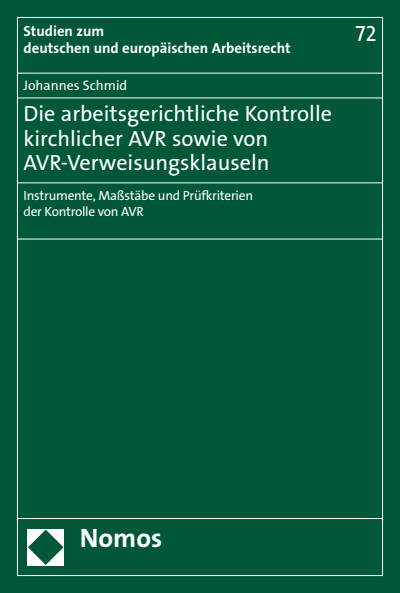 Studien zum
deutschen und europäischen Arbeitsrecht

72

Johannes Schmid

Die arbeitsgerichtliche Kontrolle kirchlicher AVR sowie von AVR-Verweisungsklauseln

Instrumente, Maßstäbe und Prüfkriterien der Kontrolle von AVR

Nomos